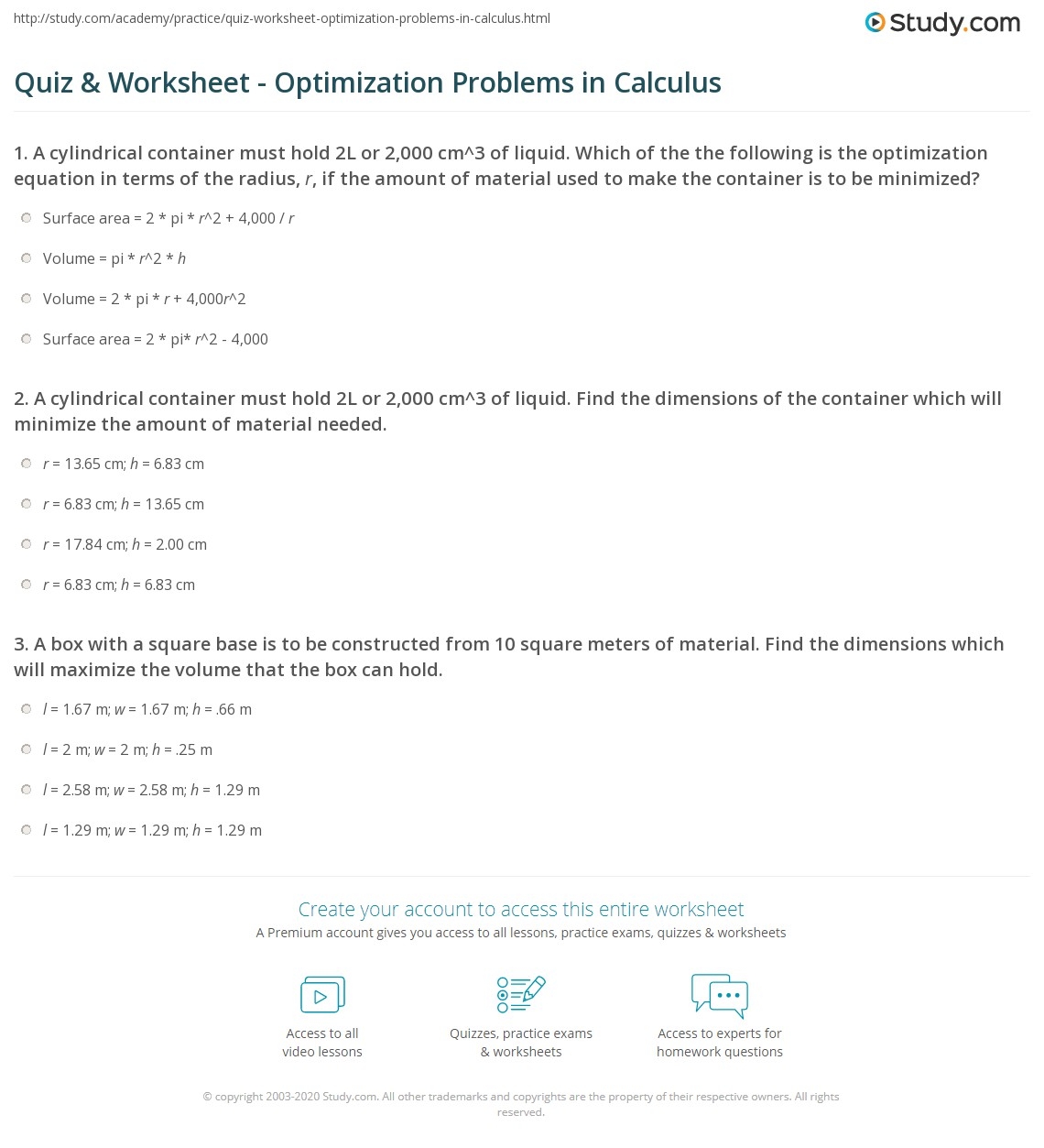 http://study.com/academy/practice/quiz-worksheet-optimization-problems-in-calculus.html

Study.com

Quiz & Worksheet - Optimization Problems in Calculus

1. A cylindrical container must hold 2L or 2,000 cm^3 of liquid. Which of the the following is the optimization equation in terms of the radius, r, if the amount of material used to make the container is to be minimized?

Surface area = 2 * pi * r^2 + 4,000 / r

Volume = pi * r^2 * h

Volume = 2 * pi * r + 4,000r^2

Surface area = 2 * pi* r^2 - 4,000

2. A cylindrical container must hold 2L or 2,000 cm^3 of liquid. Find the dimensions of the container which will minimize the amount of material needed.

r = 13.65 cm; h = 6.83 cm

r = 6.83 cm; h = 13.65 cm

r = 17.84 cm; h = 2.00 cm

r = 6.83 cm; h = 6.83 cm

3. A box with a square base is to be constructed from 10 square meters of material. Find the dimensions which will maximize the volume that the box can hold.

l = 1.67 m; w = 1.67 m; h = .66 m

l = 2 m; w = 2 m; h = .25 m

l = 2.58 m; w = 2.58 m; h = 1.29 m

l = 1.29 m; w = 1.29 m; h = 1.29 m

Create your account to access this entire worksheet

A Premium account gives you access to all lessons, practice exams, quizzes & worksheets

Access to all video lessons

Quizzes, practice exams & worksheets

Access to experts for homework questions

© copyright 2003-2020 Study.com. All other trademarks and copyrights are the property of their respective owners. All rights reserved.